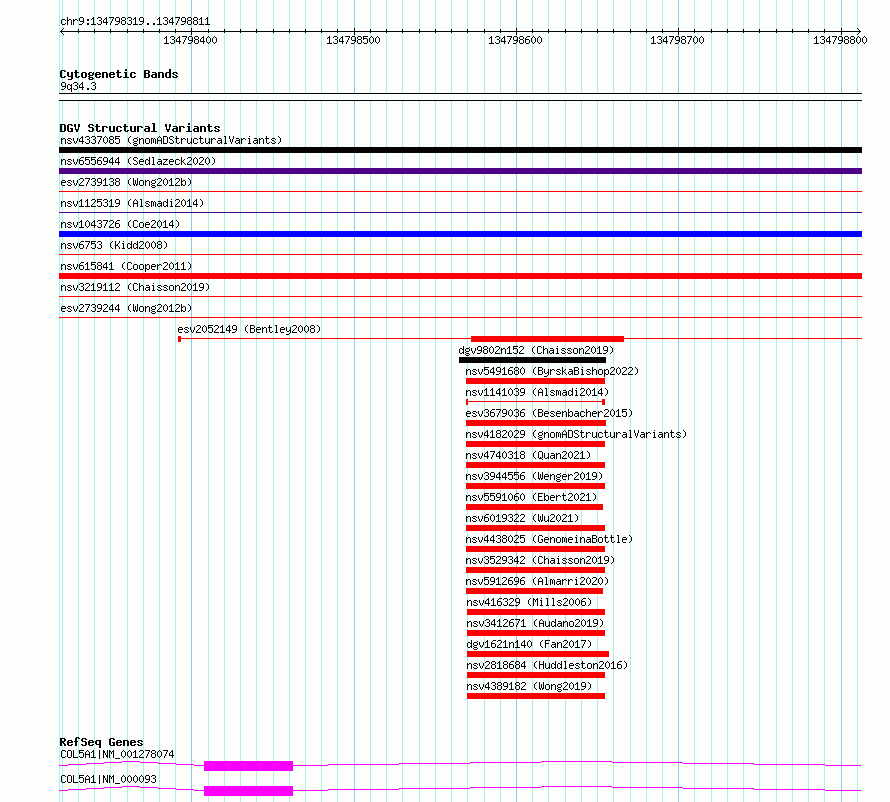 chr9:134798319..134798811

134798400 134798500 134798600 134798700 134798800

Cytogenetic Bands
9q34.3

DGV Structural Variants
nsv4337085 (gnomADStructuralVariants)
nsv6556944 (Sedlazeck2020)
esv2739138 (Wong2012b)
nsv1125319 (Alsmadi2014)
nsv1043726 (Coe2014)
nsv6753 (Kidd2008)
nsv615841 (Cooper2011)
nsv3219112 (Chaisson2019)
esv2739244 (Wong2012b)
esv2052149 (Bentley2008)
dgv9802n152 (Chaisson2019)
nsv5491680 (ByrskaBishop2022)
nsv1141039 (Alsmadi2014)
esv3679036 (Besenbacher2015)
nsv4182029 (gnomADStructuralVariants)
nsv4740318 (Quan2021)
nsv3944556 (Wenger2019)
nsv5591060 (Ebert2021)
nsv6019322 (Wu2021)
nsv4438025 (GenomeinaBottle)
nsv3529342 (Chaisson2019)
nsv5912696 (Almarri2020)
nsv416329 (Mills2006)
nsv3412671 (Audano2019)
dgv1621n140 (Fan2017)
nsv2818684 (Huddleston2016)
nsv4389182 (Wong2019)

RefSeq Genes
COL5A1|NM_001278074
COL5A1|NM_000093